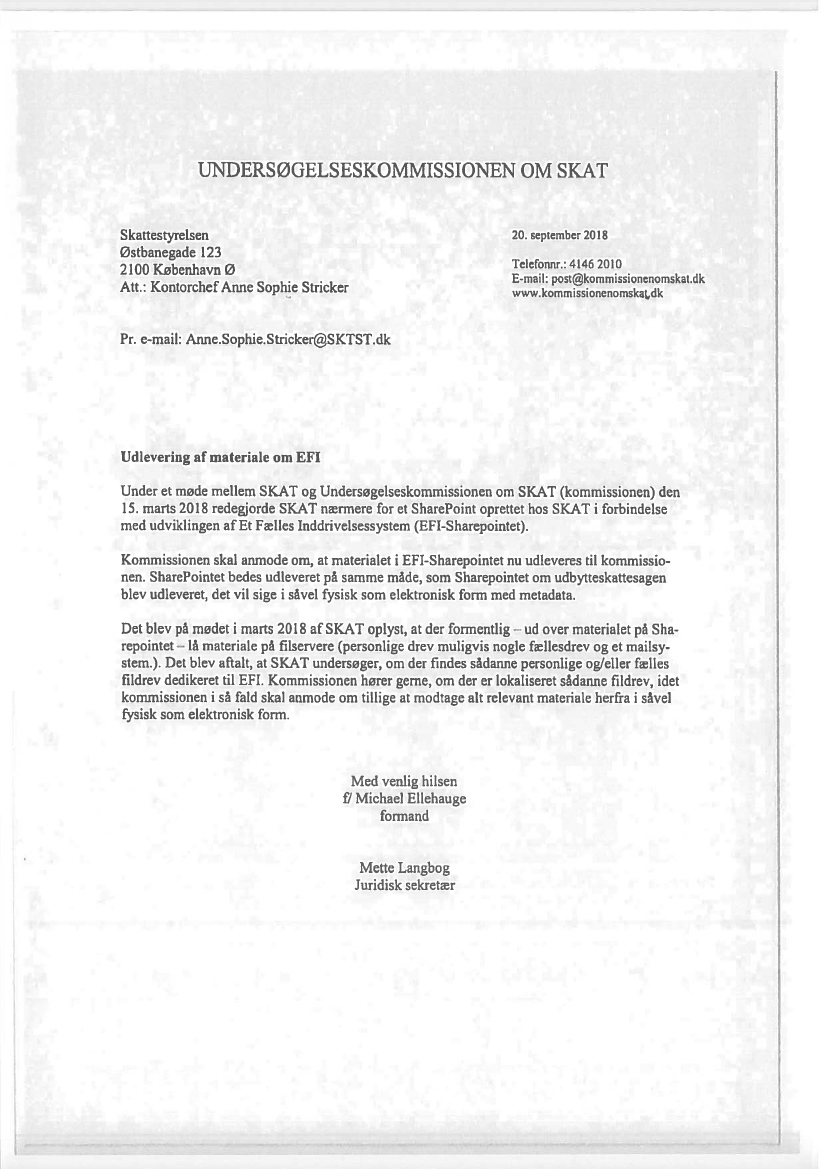 UNDERSØGELSESKOMMISSIONEN OM SKAT

Skattestyrelsen
Østbanegade 123
2100 København Ø
Att.: Kontorchef Anne Sophie Stricker

20. september 2018

Telefonnr.: 4146 2010
E-mail: post@kommissionenomskat.dk
www.kommissionenomskat.dk

Pr. e-mail: Anne.Sophie.Stricker@SKTST.dk

Udlevering af materiale om EFI

Under et møde mellem SKAT og Undersøgelseskommissionen om SKAT (kommissionen) den 15. marts 2018 redegjorde SKAT nærmere for et SharePoint oprettet hos SKAT i forbindelse med udviklingen af Et Fælles Inddrivelsessystem (EFI-Sharepointet).

Kommissionen skal anmode om, at materialet i EFI-Sharepointet nu udleveres til kommissionen. SharePointet bedes udleveret på samme måde, som Sharepointet om udbytteskattesagen blev udleveret, det vil sige i såvel fysisk som elektronisk form med metadata.

Det blev på mødet i marts 2018 af SKAT oplyst, at der formentlig – ud over materialet på Sharepointet – lå materiale på filservere (personlige drev muligvis nogle fællesdrev og et mailsystem.). Det blev aftalt, at SKAT undersøger, om der findes sådanne personlige og/eller fælles fildrev dedikeret til EFI. Kommissionen hører gerne, om der er lokaliseret sådanne fildrev, idet kommissionen i så fald skal anmode om tillige at modtage alt relevant materiale herfra i såvel fysisk som elektronisk form.

Med venlig hilsen
f/ Michael Ellehauge
formand

Mette Langbog
Juridisk sekretær